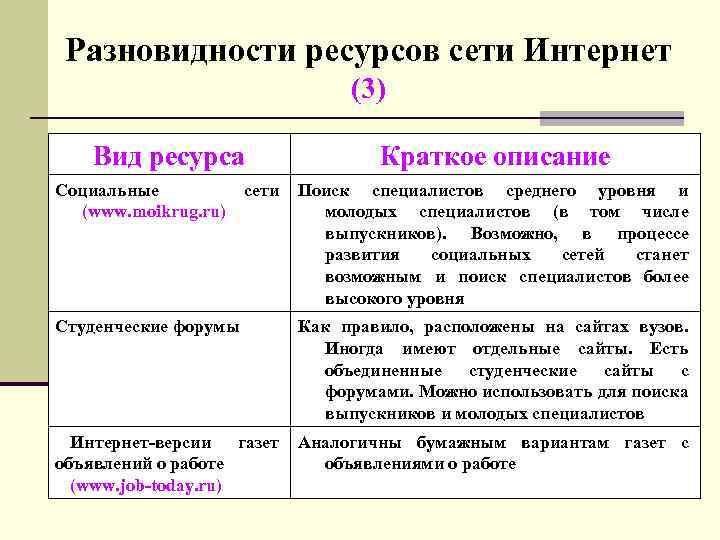 Разновидности ресурсов сети Интернет (3)

| Вид ресурса | Краткое описание |
|---|---|
| Социальные сети (www.moikrug.ru) | Поиск специалистов среднего уровня и молодых специалистов (в том числе выпускников). Возможно, в процессе развития социальных сетей станет возможным и поиск специалистов более высокого уровня |
| Студенческие форумы | Как правило, расположены на сайтах вузов. Иногда имеют отдельные сайты. Есть объединенные студенческие сайты с форумами. Можно использовать для поиска выпускников и молодых специалистов |
| Интернет-версии газет объявлений о работе (www.job-today.ru) | Аналогичны бумажным вариантам газет с объявлениями о работе |